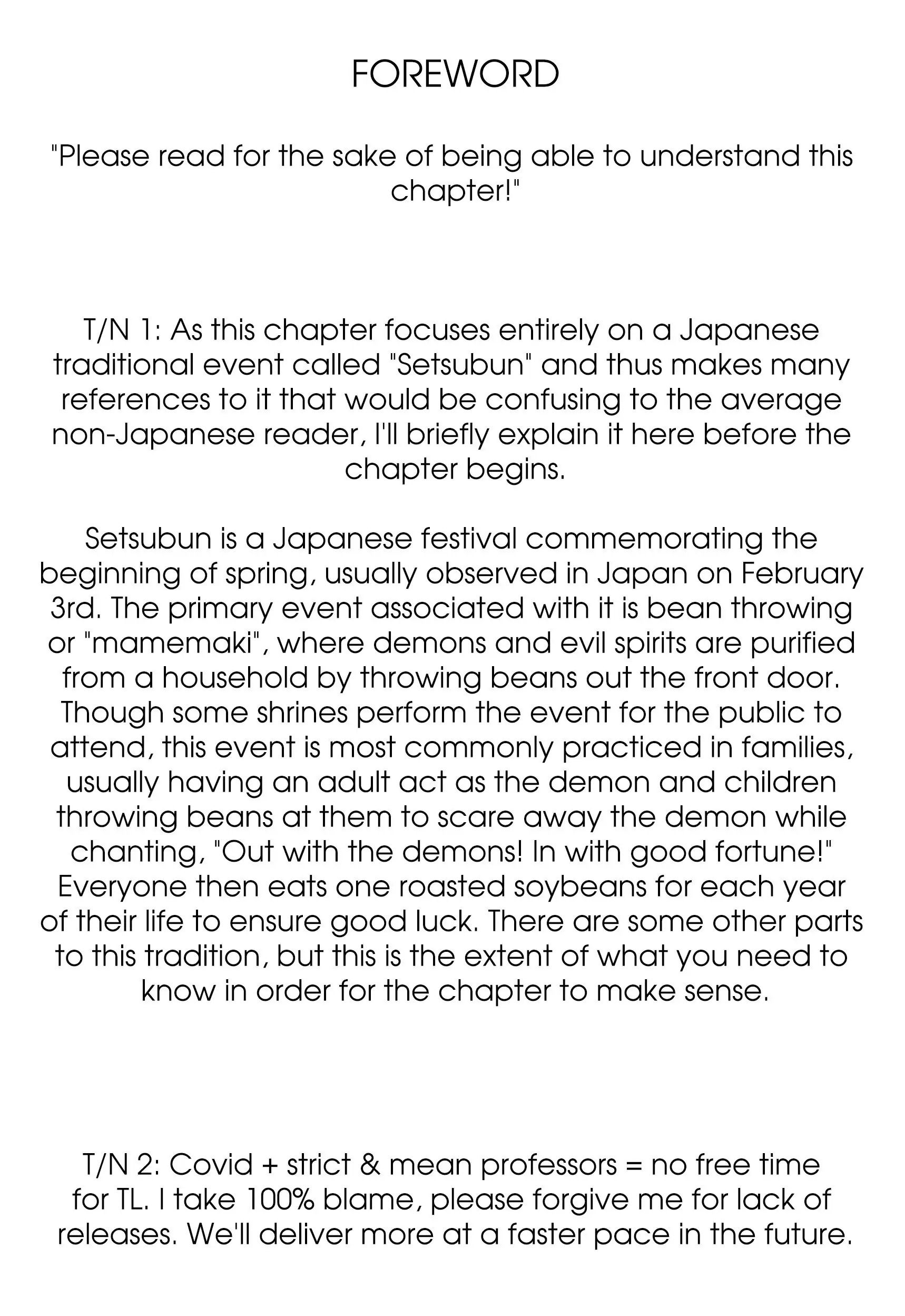 FOREWORD

"Please read for the sake of being able to understand this chapter!"

T/N 1: As this chapter focuses entirely on a Japanese traditional event called "Setsubun" and thus makes many references to it that would be confusing to the average non-Japanese reader, I'll briefly explain it here before the chapter begins.

Setsubun is a Japanese festival commemorating the beginning of spring, usually observed in Japan on February 3rd. The primary event associated with it is bean throwing or "mamemaki", where demons and evil spirits are purified from a household by throwing beans out the front door. Though some shrines perform the event for the public to attend, this event is most commonly practiced in families, usually having an adult act as the demon and children throwing beans at them to scare away the demon while chanting, "Out with the demons! In with good fortune!" Everyone then eats one roasted soybeans for each year of their life to ensure good luck. There are some other parts to this tradition, but this is the extent of what you need to know in order for the chapter to make sense.

T/N 2: Covid + strict & mean professors = no free time for TL. I take 100% blame, please forgive me for lack of releases. We'll deliver more at a faster pace in the future.